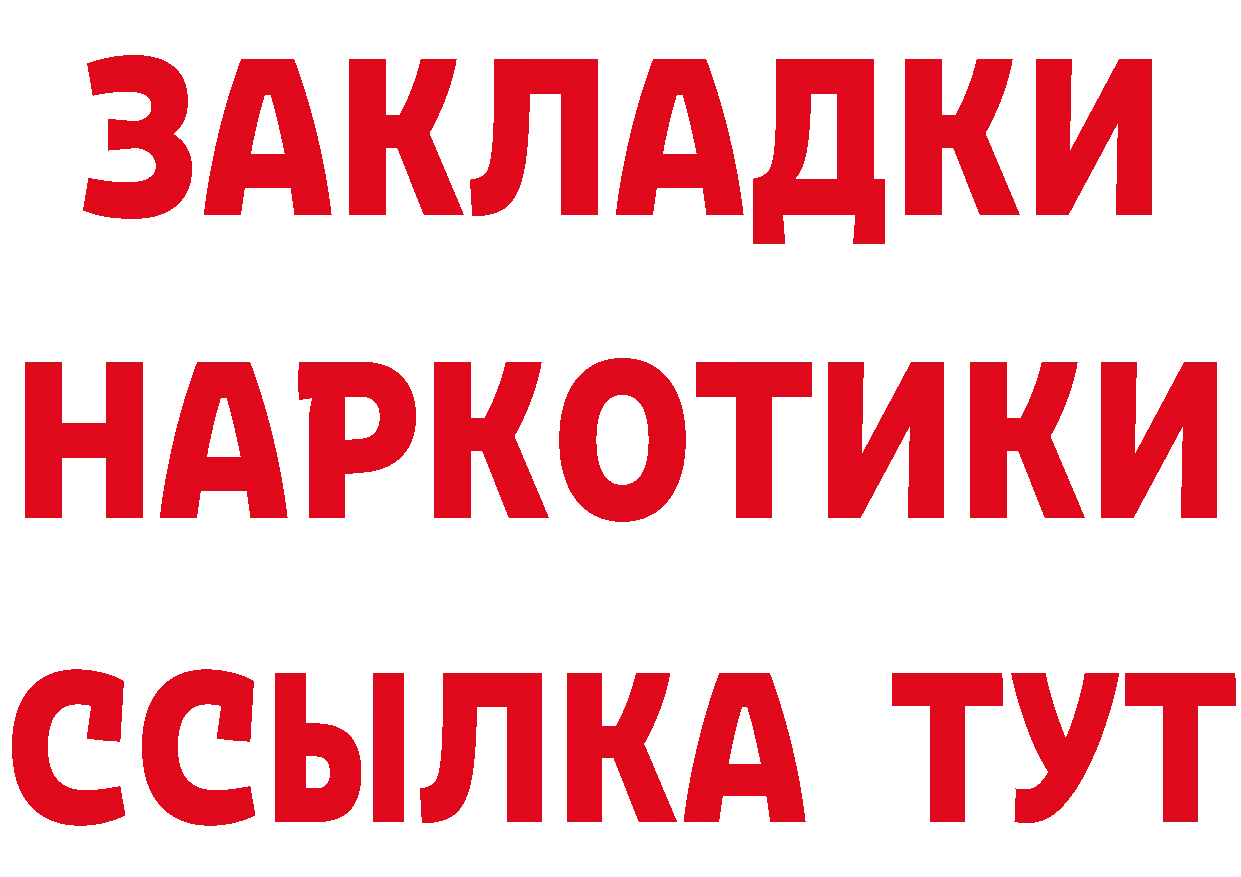 ЗАКЛАДКИ
НАРКОТИКИ
ССЫЛКА ТУТ